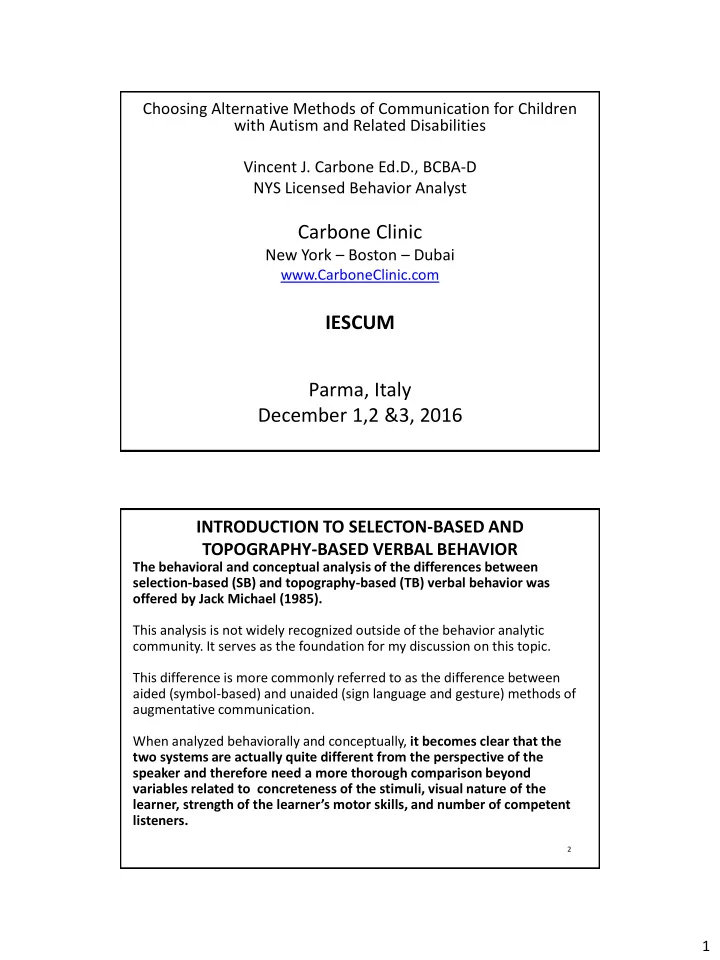 Choosing Alternative Methods of Communication for Children with Autism and Related Disabilities

Vincent J. Carbone Ed.D., BCBA-D
NYS Licensed Behavior Analyst

Carbone Clinic
New York – Boston – Dubai
www.CarboneClinic.com

IESCUM

Parma, Italy
December 1,2 &3, 2016

INTRODUCTION TO SELECTON-BASED AND TOPOGRAPHY-BASED VERBAL BEHAVIOR

The behavioral and conceptual analysis of the differences between selection-based (SB) and topography-based (TB) verbal behavior was offered by Jack Michael (1985).

This analysis is not widely recognized outside of the behavior analytic community. It serves as the foundation for my discussion on this topic.

This difference is more commonly referred to as the difference between aided (symbol-based) and unaided (sign language and gesture) methods of augmentative communication.

When analyzed behaviorally and conceptually, it becomes clear that the two systems are actually quite different from the perspective of the speaker and therefore need a more thorough comparison beyond variables related to concreteness of the stimuli, visual nature of the learner, strength of the learner's motor skills, and number of competent listeners.

2

1